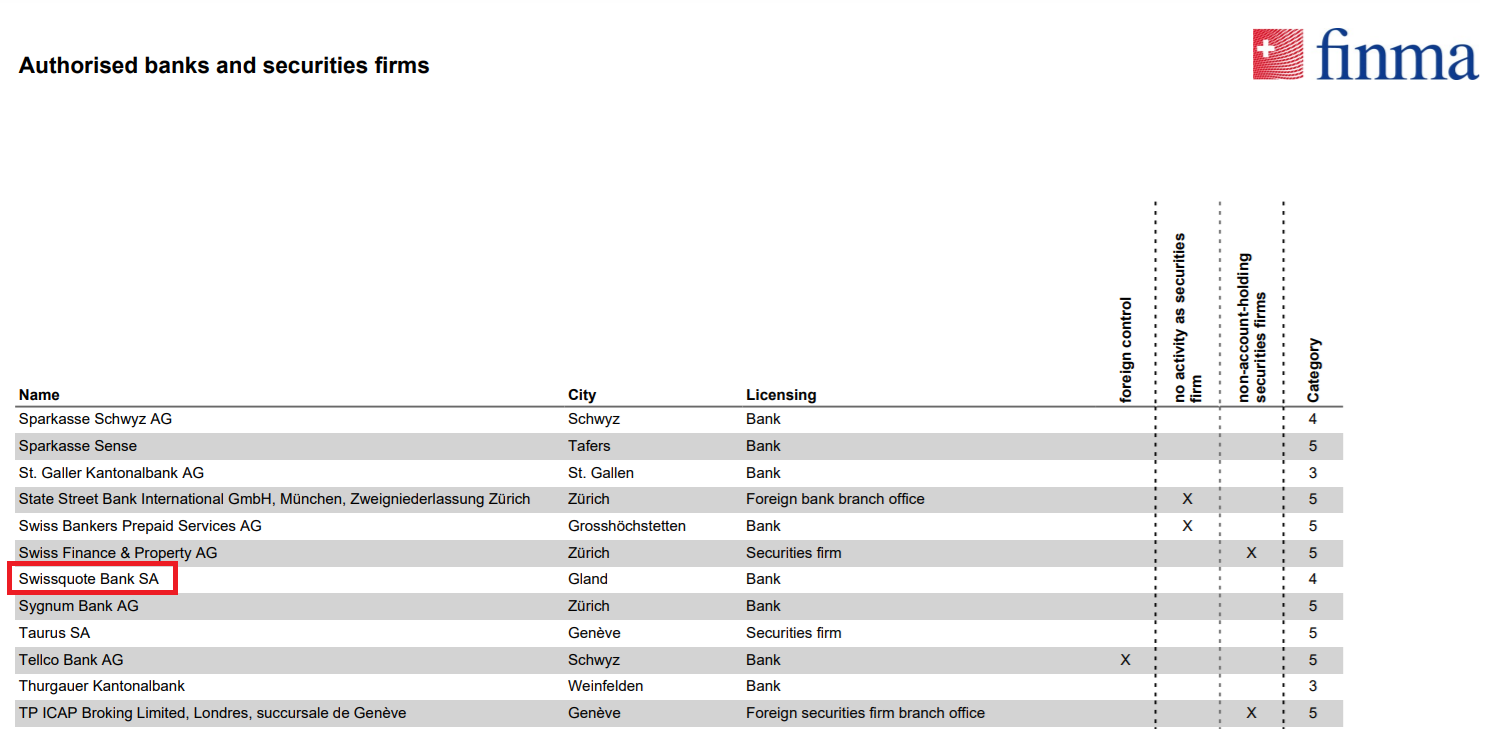 Authorised banks and securities firms

finma

| Name | City | Licensing | foreign control | no activity as securities firm | non-account-holding securities firms | Category |
|---|---|---|---|---|---|---|
| Sparkasse Schwyz AG | Schwyz | Bank | | | | 4 |
| Sparkasse Sense | Tafers | Bank | | | | 5 |
| St. Galler Kantonalbank AG | St. Gallen | Bank | | | | 3 |
| State Street Bank International GmbH, München, Zweigniederlassung Zürich | Zürich | Foreign bank branch office | | X | | 5 |
| Swiss Bankers Prepaid Services AG | Grosshöchstetten | Bank | | X | | 5 |
| Swiss Finance & Property AG | Zürich | Securities firm | | | X | 5 |
| Swissquote Bank SA | Gland | Bank | | | | 4 |
| Sygnum Bank AG | Zürich | Bank | | | | 5 |
| Taurus SA | Genève | Securities firm | | | | 5 |
| Tellco Bank AG | Schwyz | Bank | X | | | 5 |
| Thurgauer Kantonalbank | Weinfelden | Bank | | | | 3 |
| TP ICAP Broking Limited, Londres, succursale de Genève | Genève | Foreign securities firm branch office | | | X | 5 |